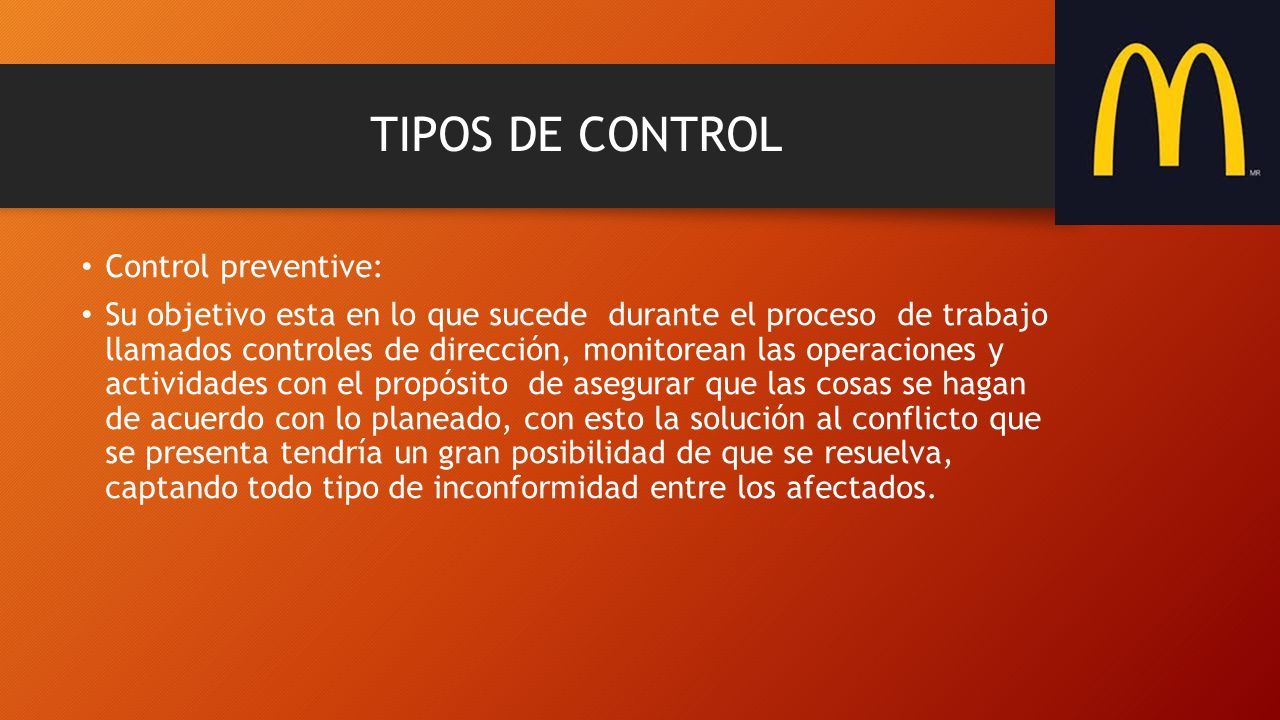 TIPOS DE CONTROL

MR

• Control preventive:

• Su objetivo esta en lo que sucede durante el proceso de trabajo llamados controles de dirección, monitorean las operaciones y actividades con el propósito de asegurar que las cosas se hagan de acuerdo con lo planeado, con esto la solución al conflicto que se presenta tendría un gran posibilidad de que se resuelva, captando todo tipo de inconformidad entre los afectados.